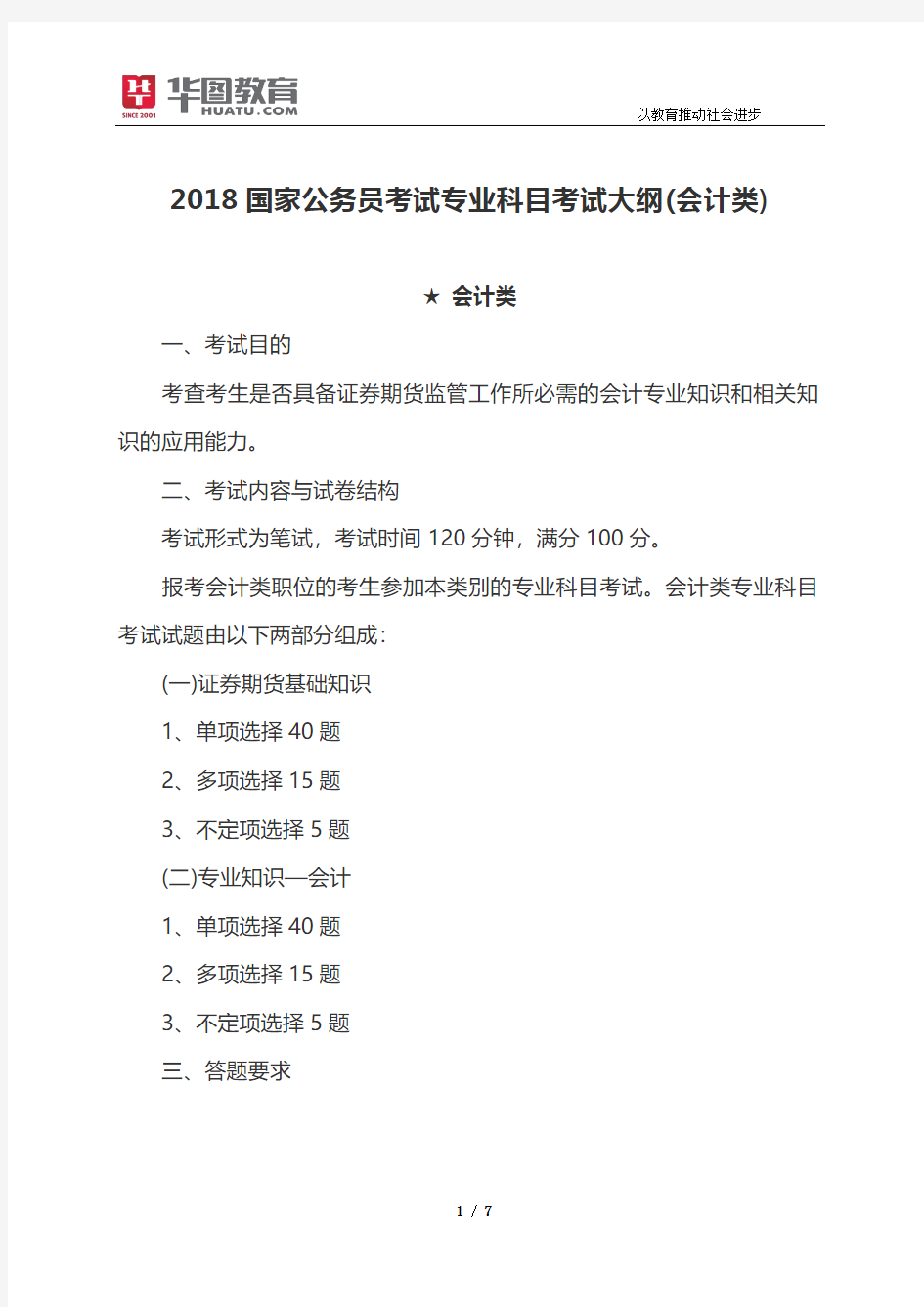 SINCE 2001 华图教育 HUATU.COM

以教育推动社会进步

2018 国家公务员考试专业科目考试大纲(会计类)

★ 会计类

一、考试目的

考查考生是否具备证券期货监管工作所必需的会计专业知识和相关知识的应用能力。

二、考试内容与试卷结构

考试形式为笔试，考试时间 120 分钟，满分 100 分。

报考会计类职位的考生参加本类别的专业科目考试。会计类专业科目考试试题由以下两部分组成：

(一)证券期货基础知识

1、单项选择 40 题

2、多项选择 15 题

3、不定项选择 5 题

(二)专业知识—会计

1、单项选择 40 题

2、多项选择 15 题

3、不定项选择 5 题

三、答题要求

1 / 7